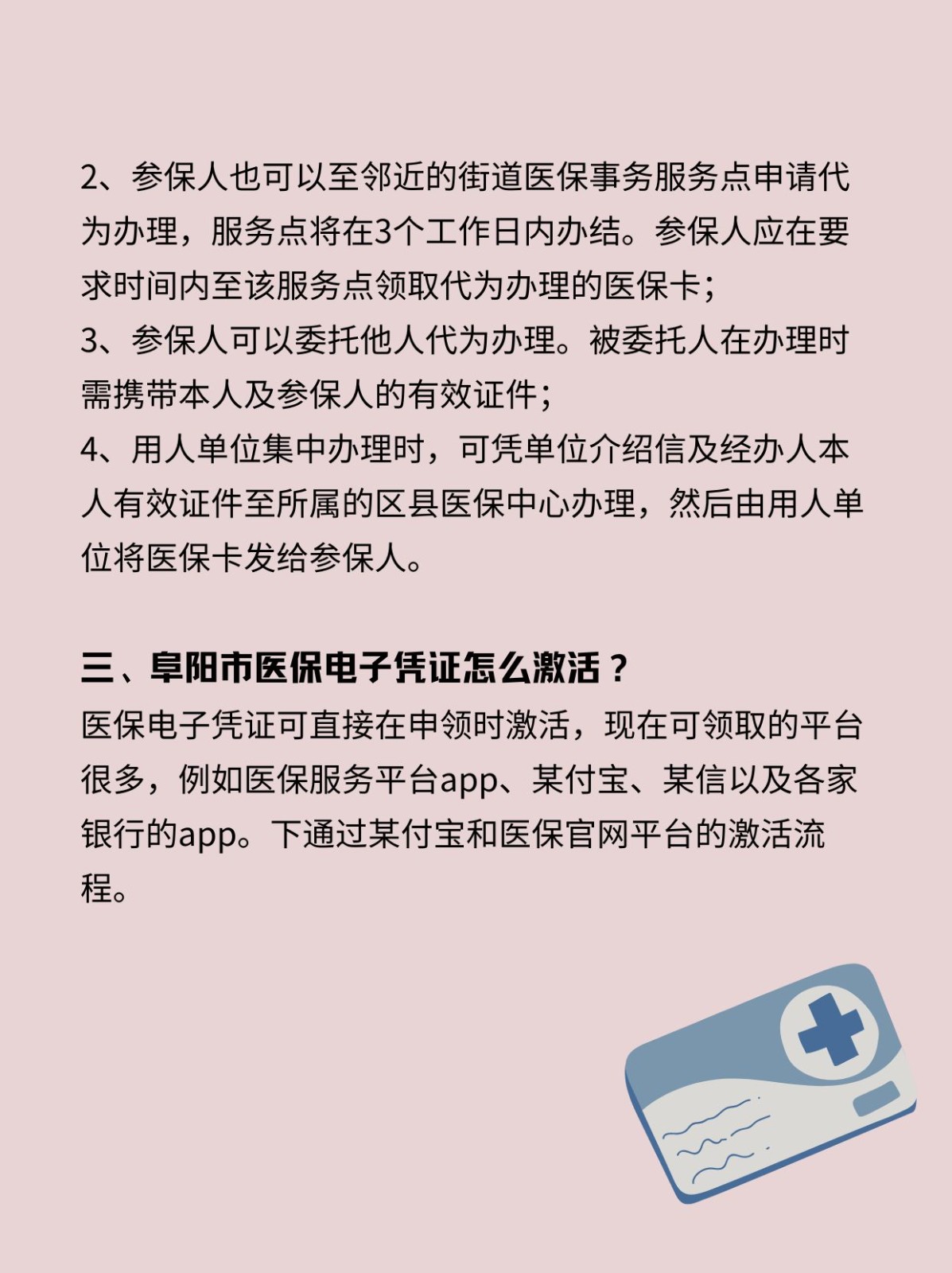 2、参保人也可以至邻近的街道医保事务服务点申请代为办理，服务点将在3个工作日内办结。参保人应在要求时间内至该服务点领取代为办理的医保卡；
3、参保人可以委托他人代为办理。被委托人在办理时需携带本人及参保人的有效证件；
4、用人单位集中办理时，可凭单位介绍信及经办人本人有效证件至所属的区县医保中心办理，然后由用人单位将医保卡发给参保人。

三、阜阳市医保电子凭证怎么激活？
医保电子凭证可直接在申领时激活，现在可领取的平台很多，例如医保服务平台app、某付宝、某信以及各家银行的app。下通过某付宝和医保官网平台的激活流程。